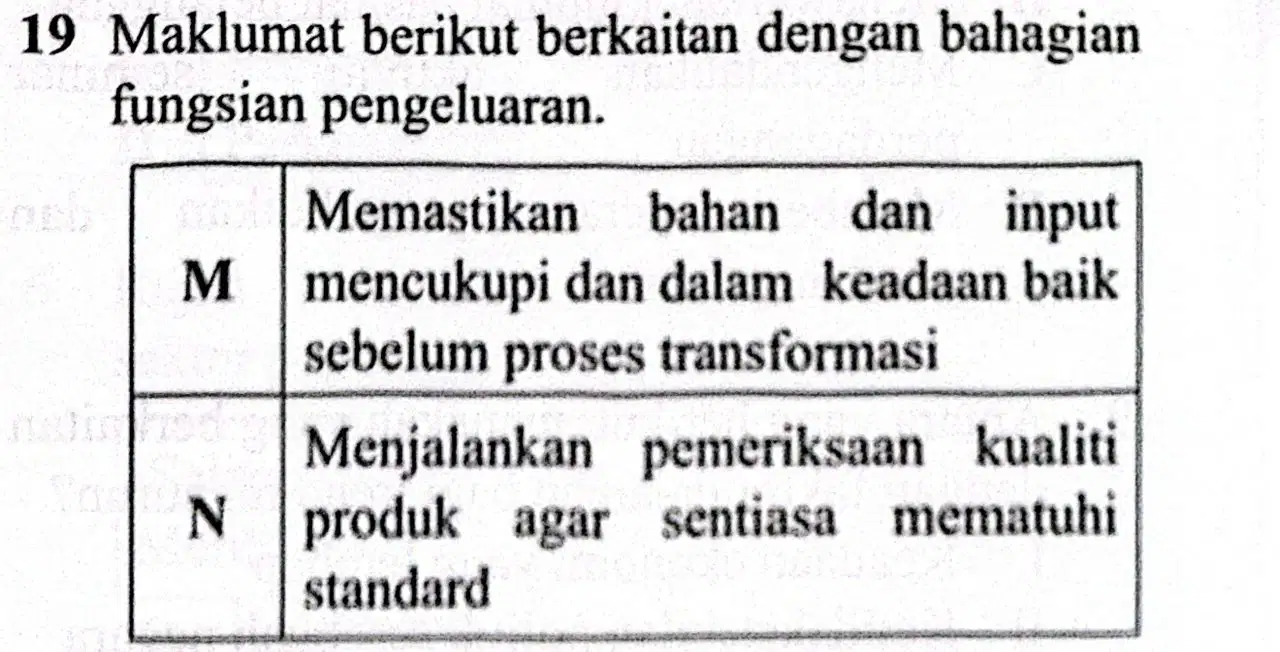 19 Maklumat berikut berkaitan dengan bahagian fungsian pengeluaran.

| M | Memastikan bahan dan input mencukupi dan dalam keadaan baik sebelum proses transformasi |
|---|---|
| N | Menjalankan pemeriksaan kualiti produk agar sentiasa mematuhi standard |